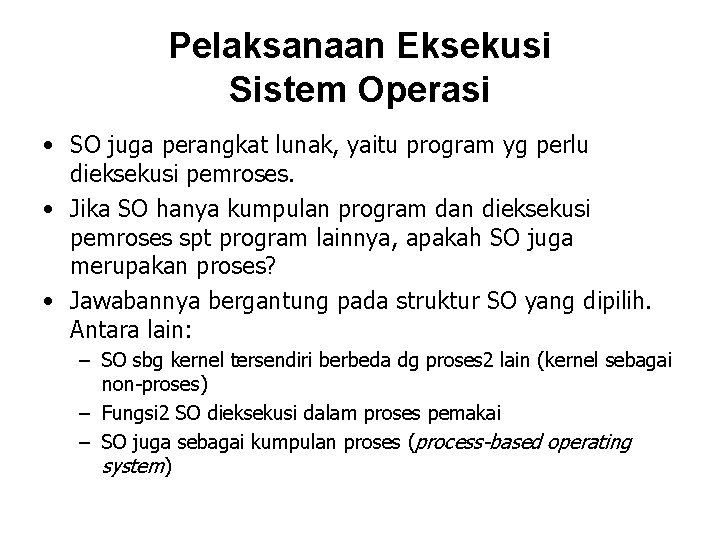 Pelaksanaan Eksekusi Sistem Operasi

• SO juga perangkat lunak, yaitu program yg perlu dieksekusi pemroses.
• Jika SO hanya kumpulan program dan dieksekusi pemroses spt program lainnya, apakah SO juga merupakan proses?
• Jawabannya bergantung pada struktur SO yang dipilih. Antara lain:
– SO sbg kernel tersendiri berbeda dg proses2 lain (kernel sebagai non-proses)
– Fungsi2 SO dieksekusi dalam proses pemakai
– SO juga sebagai kumpulan proses (process-based operating system)